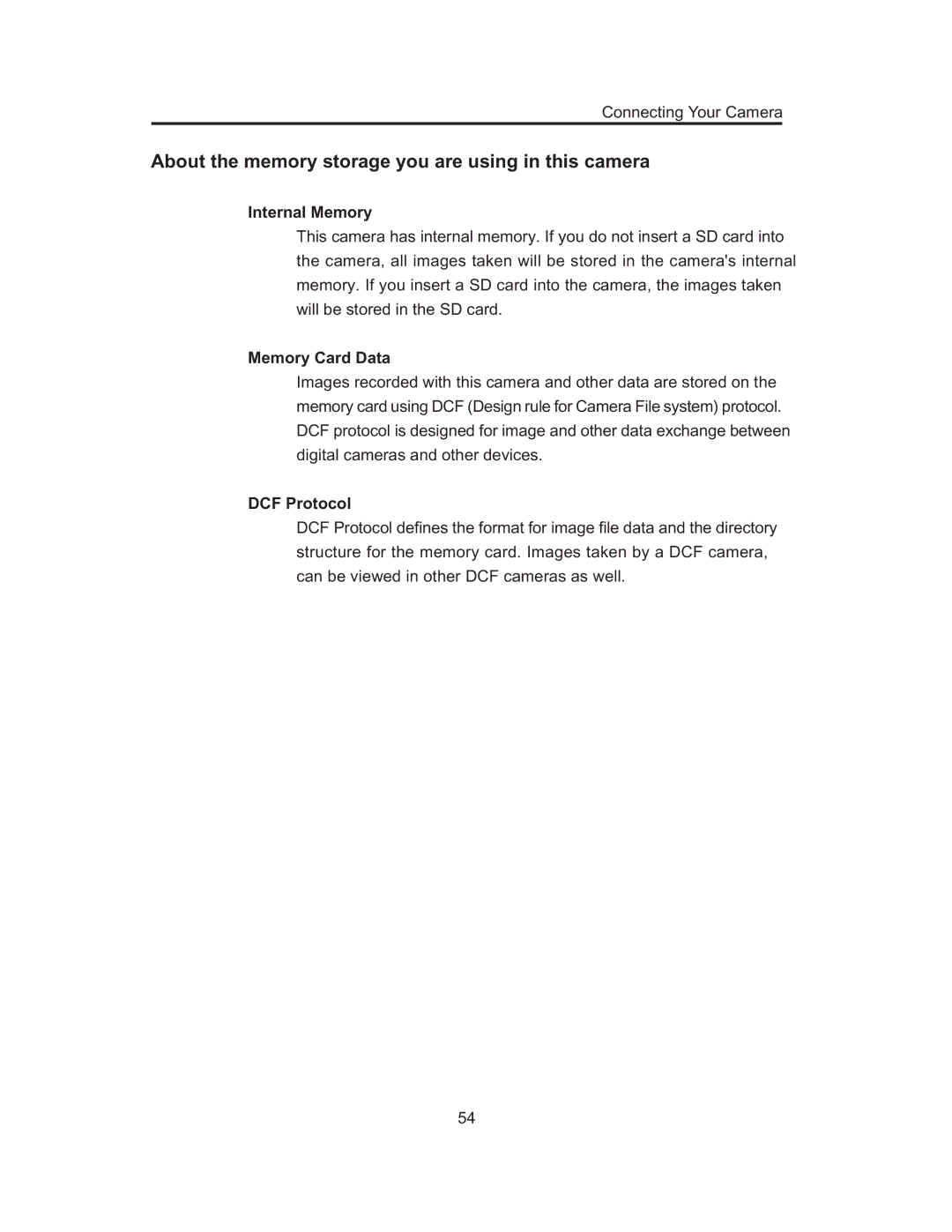 Connecting Your Camera

About the memory storage you are using in this camera

Internal Memory

This camera has internal memory. If you do not insert a SD card into the camera, all images taken will be stored in the camera's internal memory. If you insert a SD card into the camera, the images taken will be stored in the SD card.

Memory Card Data

Images recorded with this camera and other data are stored on the memory card using DCF (Design rule for Camera File system) protocol. DCF protocol is designed for image and other data exchange between digital cameras and other devices.

DCF Protocol

DCF Protocol defines the format for image file data and the directory structure for the memory card. Images taken by a DCF camera, can be viewed in other DCF cameras as well.

54